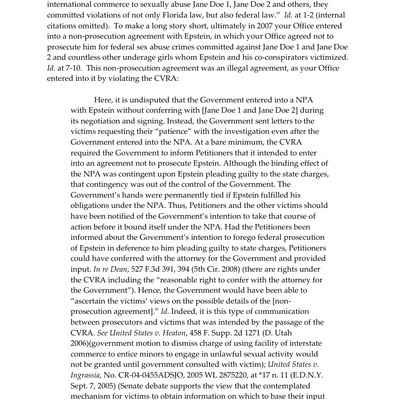 international commerce to sexually abuse Jane Doe 1, Jane Doe 2 and others, they committed violations of not only Florida law, but also federal law." Id. at 1-2 (internal citations omitted). To make a long story short, ultimately in 2007 your Office entered into a non-prosecution agreement with Epstein, in which your Office agreed not to prosecute him for federal sex abuse crimes committed against Jane Doe 1 and Jane Doe 2 and countless other underage girls whom Epstein and his co-conspirators victimized. Id. at 7-10. This non-prosecution agreement was an illegal agreement, as your Office entered into it by violating the CVRA:

Here, it is undisputed that the Government entered into a NPA with Epstein without conferring with [Jane Doe 1 and Jane Doe 2] during its negotiation and signing. Instead, the Government sent letters to the victims requesting their "patience" with the investigation even after the Government entered into the NPA. At a bare minimum, the CVRA required the Government to inform Petitioners that it intended to enter into an agreement not to prosecute Epstein. Although the binding effect of the NPA was contingent upon Epstein pleading guilty to the state charges, that contingency was out of the control of the Government. The Government's hands were permanently tied if Epstein fulfilled his obligations under the NPA. Thus, Petitioners and the other victims should have been notified of the Government's intention to take that course of action before it bound itself under the NPA. Had the Petitioners been informed about the Government's intention to forego federal prosecution of Epstein in deference to him pleading guilty to state charges, Petitioners could have conferred with the attorney for the Government and provided input. In re Dean, 527 F.3d 391, 394 (5th Cir. 2008) (there are rights under the CVRA including the "reasonable right to confer with the attorney for the Government"). Hence, the Government would have been able to "ascertain the victims' views on the possible details of the [non-prosecution agreement]." Id. Indeed, it is this type of communication between prosecutors and victims that was intended by the passage of the CVRA. See United States v. Heaton, 458 F. Supp. 2d 1271 (D. Utah 2006)(government motion to dismiss charge of using facility of interstate commerce to entice minors to engage in unlawful sexual activity would not be granted until government consulted with victim); United States v. Ingrassia, No. CR-04-0455ADSJO, 2005 WL 2875220, at *17 n. 11 (E.D.N.Y. Sept. 7, 2005) (Senate debate supports the view that the contemplated mechanism for victims to obtain information on which to base their input